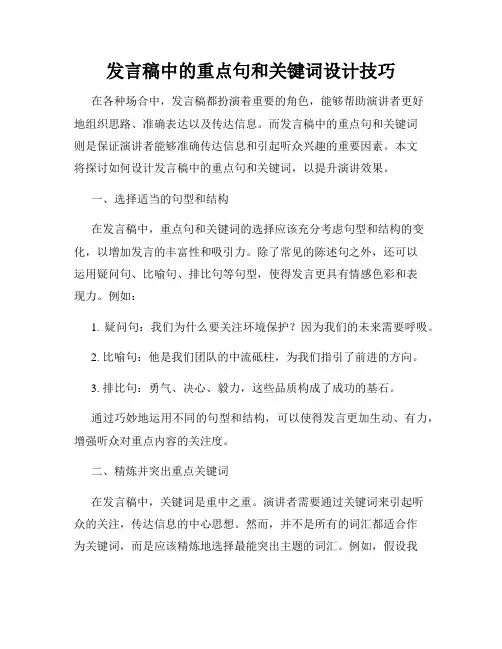 发言稿中的重点句和关键词设计技巧

在各种场合中，发言稿都扮演着重要的角色，能够帮助演讲者更好地组织思路、准确表达以及传达信息。而发言稿中的重点句和关键词则是保证演讲者能够准确传达信息和引起听众兴趣的重要因素。本文将探讨如何设计发言稿中的重点句和关键词，以提升演讲效果。

一、选择适当的句型和结构

在发言稿中，重点句和关键词的选择应该充分考虑句型和结构的变化，以增加发言的丰富性和吸引力。除了常见的陈述句之外，还可以运用疑问句、比喻句、排比句等句型，使得发言更具有情感色彩和表现力。例如：

1. 疑问句：我们为什么要关注环境保护？因为我们的未来需要呼吸。

2. 比喻句：他是我们团队的中流砥柱，为我们指引了前进的方向。

3. 排比句：勇气、决心、毅力，这些品质构成了成功的基石。

通过巧妙地运用不同的句型和结构，可以使得发言更加生动、有力，增强听众对重点内容的关注度。

二、精炼并突出重点关键词

在发言稿中，关键词是重中之重。演讲者需要通过关键词来引起听众的关注，传达信息的中心思想。然而，并不是所有的词汇都适合作为关键词，而是应该精炼地选择最能突出主题的词汇。例如，假设我